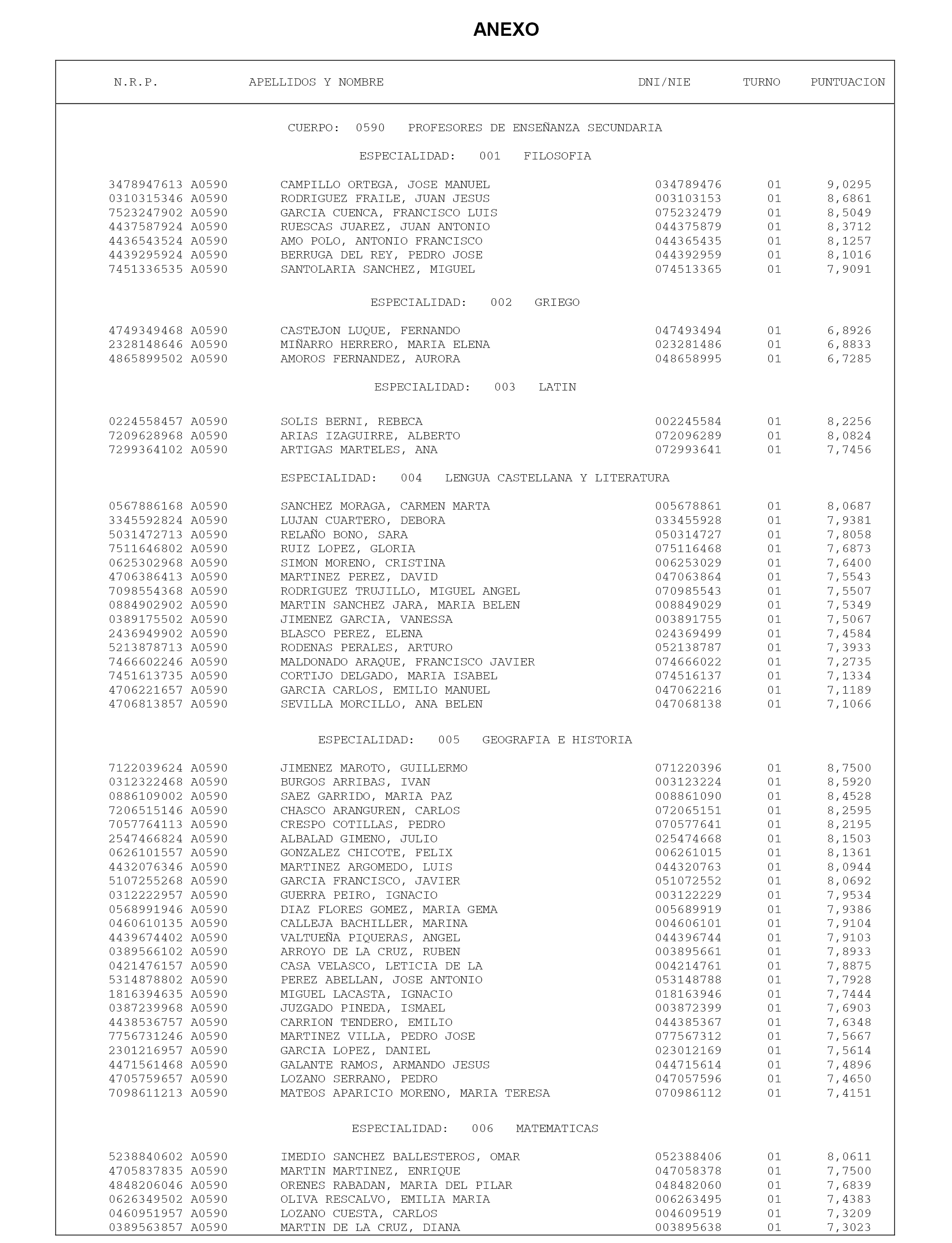 ANEXO

| N.R.P. | APELLIDOS Y NOMBRE | DNI/NIE | TURNO | PUNTUACION |
|---|---|---|---|---|

CUERPO: 0590 PROFESORES DE ENSEÑANZA SECUNDARIA

ESPECIALIDAD: 001 FILOSOFIA

| | | | | |
|---|---|---|---|---|
| 3478947613 A0590 | CAMPILLO ORTEGA, JOSE MANUEL | 034789476 | 01 | 9,0295 |
| 0310315346 A0590 | RODRIGUEZ FRAILE, JUAN JESUS | 003103153 | 01 | 8,6861 |
| 7523247902 A0590 | GARCIA CUENCA, FRANCISCO LUIS | 075232479 | 01 | 8,5049 |
| 4437587924 A0590 | RUESCAS JUAREZ, JUAN ANTONIO | 044375879 | 01 | 8,3712 |
| 4436543524 A0590 | AMO POLO, ANTONIO FRANCISCO | 044365435 | 01 | 8,1257 |
| 4439295924 A0590 | BERRUGA DEL REY, PEDRO JOSE | 044392959 | 01 | 8,1016 |
| 7451336535 A0590 | SANTOLARIA SANCHEZ, MIGUEL | 074513365 | 01 | 7,9091 |

ESPECIALIDAD: 002 GRIEGO

| | | | | |
|---|---|---|---|---|
| 4749349468 A0590 | CASTEJON LUQUE, FERNANDO | 047493494 | 01 | 6,8926 |
| 2328148646 A0590 | MIÑARRO HERRERO, MARIA ELENA | 023281486 | 01 | 6,8833 |
| 4865899502 A0590 | AMOROS FERNANDEZ, AURORA | 048658995 | 01 | 6,7285 |

ESPECIALIDAD: 003 LATIN

| | | | | |
|---|---|---|---|---|
| 0224558457 A0590 | SOLIS BERNI, REBECA | 002245584 | 01 | 8,2256 |
| 7209628968 A0590 | ARIAS IZAGUIRRE, ALBERTO | 072096289 | 01 | 8,0824 |
| 7299364102 A0590 | ARTIGAS MARTELES, ANA | 072993641 | 01 | 7,7456 |

ESPECIALIDAD: 004 LENGUA CASTELLANA Y LITERATURA

| | | | | |
|---|---|---|---|---|
| 0567886168 A0590 | SANCHEZ MORAGA, CARMEN MARTA | 005678861 | 01 | 8,0687 |
| 3345592824 A0590 | LUJAN CUARTERO, DEBORA | 033455928 | 01 | 7,9381 |
| 5031472713 A0590 | RELAÑO BONO, SARA | 050314727 | 01 | 7,8058 |
| 7511646802 A0590 | RUIZ LOPEZ, GLORIA | 075116468 | 01 | 7,6873 |
| 0625302968 A0590 | SIMON MORENO, CRISTINA | 006253029 | 01 | 7,6400 |
| 4706386413 A0590 | MARTINEZ PEREZ, DAVID | 047063864 | 01 | 7,5543 |
| 7098554368 A0590 | RODRIGUEZ TRUJILLO, MIGUEL ANGEL | 070985543 | 01 | 7,5507 |
| 0884902902 A0590 | MARTIN SANCHEZ JARA, MARIA BELEN | 008849029 | 01 | 7,5349 |
| 0389175502 A0590 | JIMENEZ GARCIA, VANESSA | 003891755 | 01 | 7,5067 |
| 2436949902 A0590 | BLASCO PEREZ, ELENA | 024369499 | 01 | 7,4584 |
| 5213878713 A0590 | RODENAS PERALES, ARTURO | 052138787 | 01 | 7,3933 |
| 7466602246 A0590 | MALDONADO ARAQUE, FRANCISCO JAVIER | 074666022 | 01 | 7,2735 |
| 7451613735 A0590 | CORTIJO DELGADO, MARIA ISABEL | 074516137 | 01 | 7,1334 |
| 4706221657 A0590 | GARCIA CARLOS, EMILIO MANUEL | 047062216 | 01 | 7,1189 |
| 4706813857 A0590 | SEVILLA MORCILLO, ANA BELEN | 047068138 | 01 | 7,1066 |

ESPECIALIDAD: 005 GEOGRAFIA E HISTORIA

| | | | | |
|---|---|---|---|---|
| 7122039624 A0590 | JIMENEZ MAROTO, GUILLERMO | 071220396 | 01 | 8,7500 |
| 0312322468 A0590 | BURGOS ARRIBAS, IVAN | 003123224 | 01 | 8,5920 |
| 0886109002 A0590 | SAEZ GARRIDO, MARIA PAZ | 008861090 | 01 | 8,4528 |
| 7206515146 A0590 | CHASCO ARANGUREN, CARLOS | 072065151 | 01 | 8,2595 |
| 7057764113 A0590 | CRESPO COTILLAS, PEDRO | 070577641 | 01 | 8,2195 |
| 2547466824 A0590 | ALBALAD GIMENO, JULIO | 025474668 | 01 | 8,1503 |
| 0626101557 A0590 | GONZALEZ CHICOTE, FELIX | 006261015 | 01 | 8,1361 |
| 4432076346 A0590 | MARTINEZ ARGOMEDO, LUIS | 044320763 | 01 | 8,0944 |
| 5107255268 A0590 | GARCIA FRANCISCO, JAVIER | 051072552 | 01 | 8,0692 |
| 0312222957 A0590 | GUERRA PEIRO, IGNACIO | 003122229 | 01 | 7,9534 |
| 0568991946 A0590 | DIAZ FLORES GOMEZ, MARIA GEMA | 005689919 | 01 | 7,9386 |
| 0460610135 A0590 | CALLEJA BACHILLER, MARINA | 004606101 | 01 | 7,9104 |
| 4439674402 A0590 | VALTUEÑA PIQUERAS, ANGEL | 044396744 | 01 | 7,9103 |
| 0389566102 A0590 | ARROYO DE LA CRUZ, RUBEN | 003895661 | 01 | 7,8933 |
| 0421476157 A0590 | CASA VELASCO, LETICIA DE LA | 004214761 | 01 | 7,8875 |
| 5314878802 A0590 | PEREZ ABELLAN, JOSE ANTONIO | 053148788 | 01 | 7,7928 |
| 1816394635 A0590 | MIGUEL LACASTA, IGNACIO | 018163946 | 01 | 7,7444 |
| 0387239968 A0590 | JUZGADO PINEDA, ISMAEL | 003872399 | 01 | 7,6903 |
| 4438536757 A0590 | CARRION TENDERO, EMILIO | 044385367 | 01 | 7,6348 |
| 7756731246 A0590 | MARTINEZ VILLA, PEDRO JOSE | 077567312 | 01 | 7,5667 |
| 2301216957 A0590 | GARCIA LOPEZ, DANIEL | 023012169 | 01 | 7,5614 |
| 4471561468 A0590 | GALANTE RAMOS, ARMANDO JESUS | 044715614 | 01 | 7,4896 |
| 4705759657 A0590 | LOZANO SERRANO, PEDRO | 047057596 | 01 | 7,4650 |
| 7098611213 A0590 | MATEOS APARICIO MORENO, MARIA TERESA | 070986112 | 01 | 7,4151 |

ESPECIALIDAD: 006 MATEMATICAS

| | | | | |
|---|---|---|---|---|
| 5238840602 A0590 | IMEDIO SANCHEZ BALLESTEROS, OMAR | 052388406 | 01 | 8,0611 |
| 4705837835 A0590 | MARTIN MARTINEZ, ENRIQUE | 047058378 | 01 | 7,7500 |
| 4848206046 A0590 | ORENES RABADAN, MARIA DEL PILAR | 048482060 | 01 | 7,6839 |
| 0626349502 A0590 | OLIVA RESCALVO, EMILIA MARIA | 006263495 | 01 | 7,4383 |
| 0460951957 A0590 | LOZANO CUESTA, CARLOS | 004609519 | 01 | 7,3209 |
| 0389563857 A0590 | MARTIN DE LA CRUZ, DIANA | 003895638 | 01 | 7,3023 |